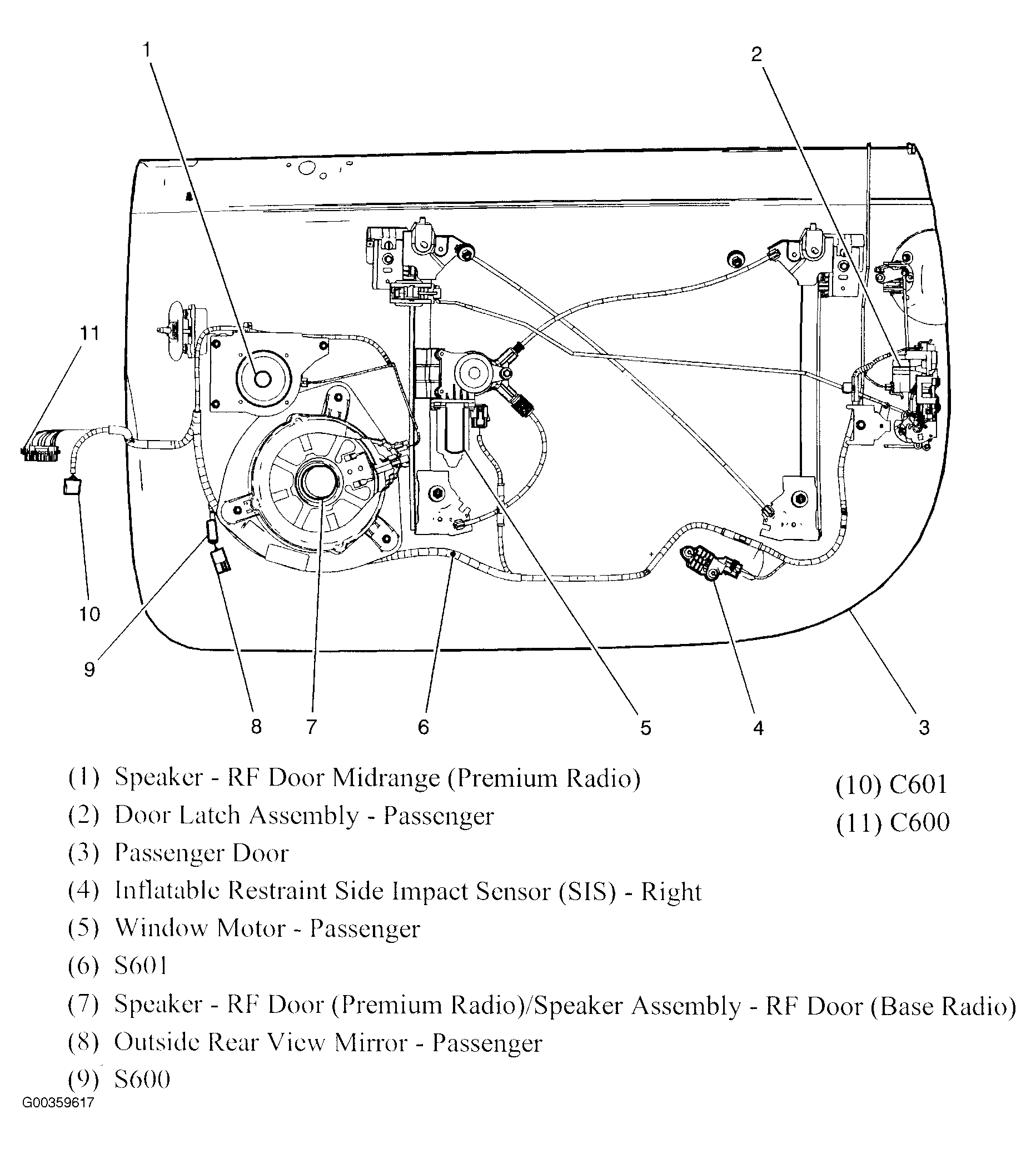 1
2
11
10
9
8
7
6
5
4
3

(1) Speaker - RF Door Midrange (Premium Radio)
(2) Door Latch Assembly - Passenger
(3) Passenger Door
(4) Inflatable Restraint Side Impact Sensor (SIS) - Right
(5) Window Motor - Passenger
(6) S601
(7) Speaker - RF Door (Premium Radio)/Speaker Assembly - RF Door (Base Radio)
(8) Outside Rear View Mirror - Passenger
(9) S600

(10) C601
(11) C600

G00359617